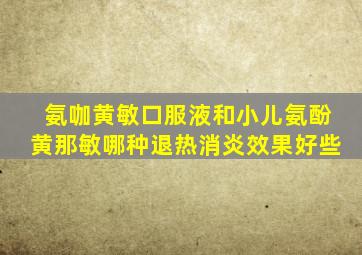 氨咖黄敏口服液和小儿氨酚黄那敏哪种退热消炎效果好些